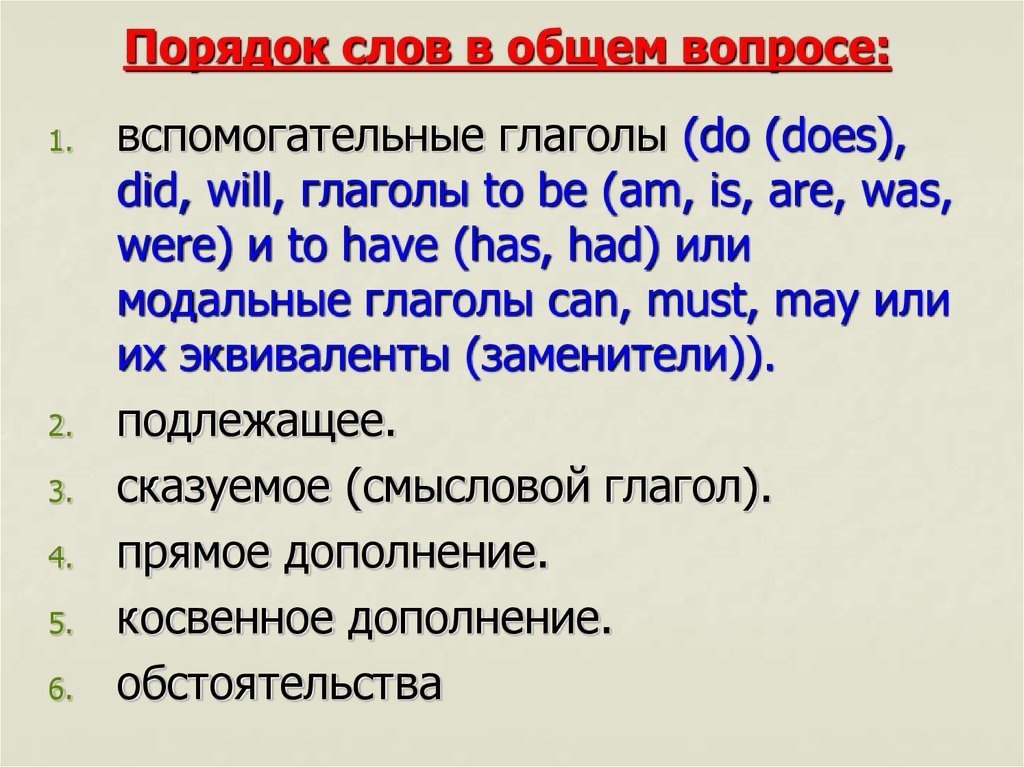 Порядок слов в общем вопросе:

1. вспомогательные глаголы (do (does), did, will, глаголы to be (am, is, are, was, were) и to have (has, had) или модальные глаголы can, must, may или их эквиваленты (заменители)).
2. подлежащее.
3. сказуемое (смысловой глагол).
4. прямое дополнение.
5. косвенное дополнение.
6. обстоятельства